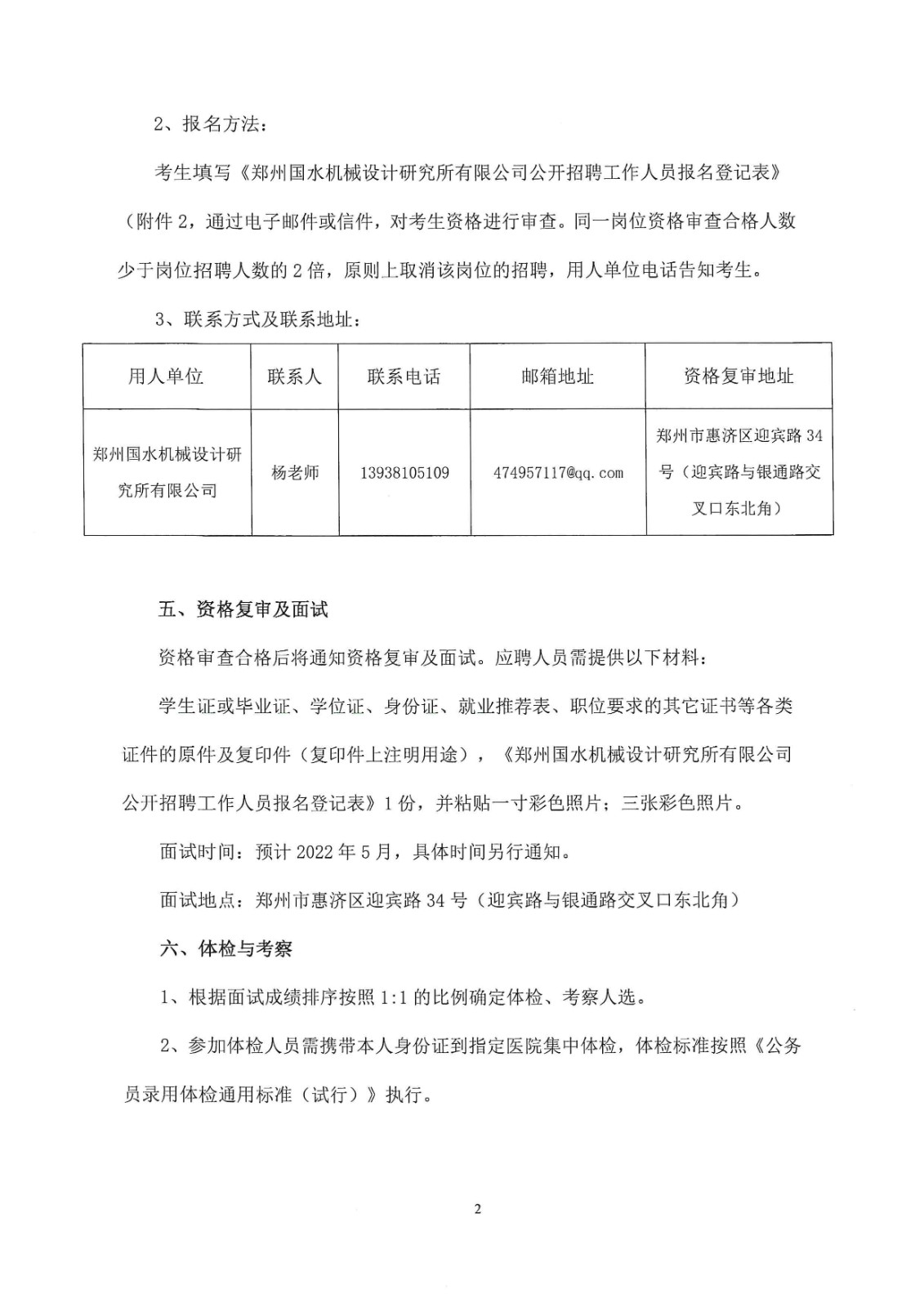 2、报名方法：

考生填写《郑州国水机械设计研究所有限公司公开招聘工作人员报名登记表》（附件 2，通过电子邮件或信件，对考生资格进行审查。同一岗位资格审查合格人数少于岗位招聘人数的 2 倍，原则上取消该岗位的招聘，用人单位电话告知考生。

3、联系方式及联系地址：

| 用人单位 | 联系人 | 联系电话 | 邮箱地址 | 资格复审地址 |
|---|---|---|---|---|
| 郑州国水机械设计研究所有限公司 | 杨老师 | 13938105109 | 474957117@qq.com | 郑州市惠济区迎宾路 34 号（迎宾路与银通路交叉口东北角） |

五、资格复审及面试

资格审查合格后将通知资格复审及面试。应聘人员需提供以下材料：

学生证或毕业证、学位证、身份证、就业推荐表、职位要求的其它证书等各类证件的原件及复印件（复印件上注明用途），《郑州国水机械设计研究所有限公司公开招聘工作人员报名登记表》1 份，并粘贴一寸彩色照片；三张彩色照片。

面试时间：预计 2022 年 5 月，具体时间另行通知。

面试地点：郑州市惠济区迎宾路 34 号（迎宾路与银通路交叉口东北角）

六、体检与考察

1、根据面试成绩排序按照 1:1 的比例确定体检、考察人选。

2、参加体检人员需携带本人身份证到指定医院集中体检，体检标准按照《公务员录用体检通用标准（试行）》执行。

2